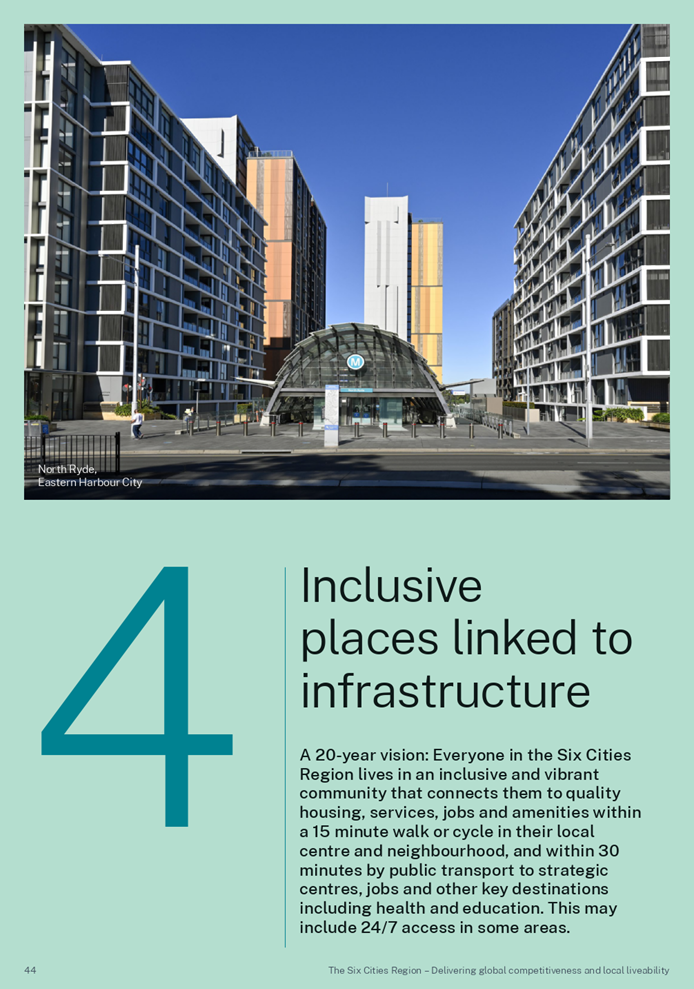 M

North Ryde, Eastern Harbour City

4

Inclusive places linked to infrastructure

A 20-year vision: Everyone in the Six Cities Region lives in an inclusive and vibrant community that connects them to quality housing, services, jobs and amenities within a 15 minute walk or cycle in their local centre and neighbourhood, and within 30 minutes by public transport to strategic centres, jobs and other key destinations including health and education. This may include 24/7 access in some areas.

44

The Six Cities Region – Delivering global competitiveness and local liveability